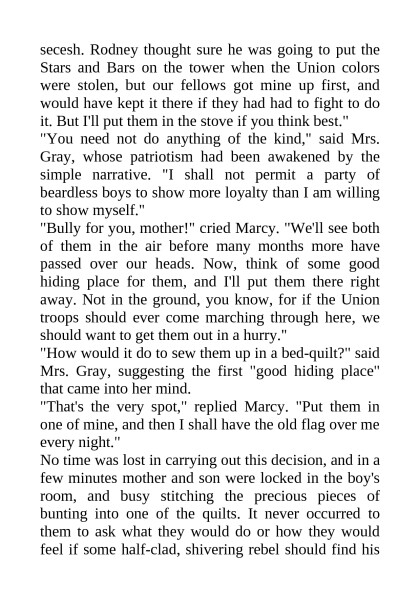 secesh. Rodney thought sure he was going to put the Stars and Bars on the tower when the Union colors were stolen, but our fellows got mine up first, and would have kept it there if they had had to fight to do it. But I'll put them in the stove if you think best."
"You need not do anything of the kind," said Mrs. Gray, whose patriotism had been awakened by the simple narrative. "I shall not permit a party of beardless boys to show more loyalty than I am willing to show myself."
"Bully for you, mother!" cried Marcy. "We'll see both of them in the air before many months more have passed over our heads. Now, think of some good hiding place for them, and I'll put them there right away. Not in the ground, you know, for if the Union troops should ever come marching through here, we should want to get them out in a hurry."
"How would it do to sew them up in a bed-quilt?" said Mrs. Gray, suggesting the first "good hiding place" that came into her mind.
"That's the very spot," replied Marcy. "Put them in one of mine, and then I shall have the old flag over me every night."
No time was lost in carrying out this decision, and in a few minutes mother and son were locked in the boy's room, and busy stitching the precious pieces of bunting into one of the quilts. It never occurred to them to ask what they would do or how they would feel if some half-clad, shivering rebel should find his